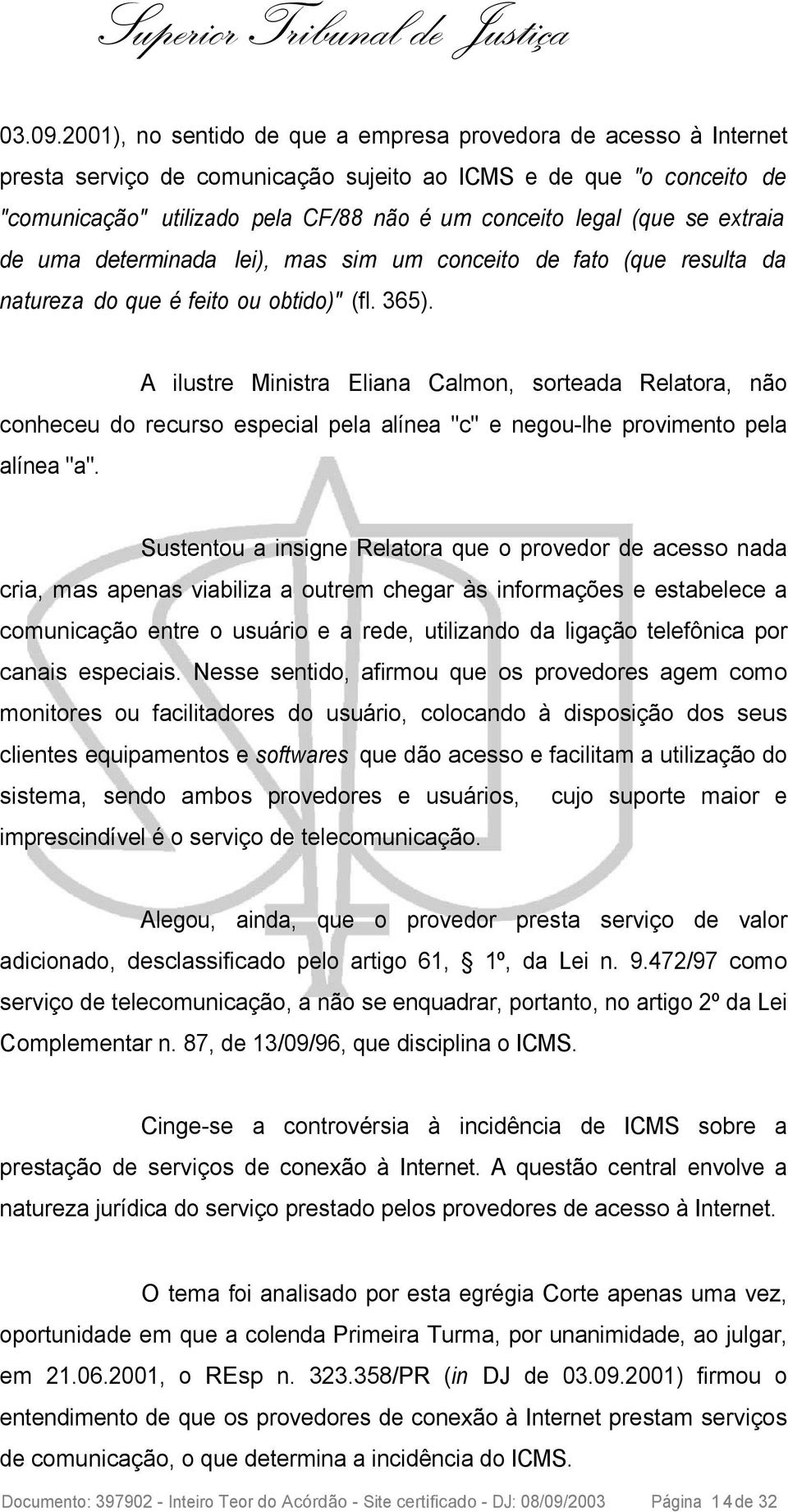 Superior Tribunal de Justiça

03.09.2001), no sentido de que a empresa provedora de acesso à Internet presta serviço de comunicação sujeito ao ICMS e de que "o conceito de "comunicação" utilizado pela CF/88 não é um conceito legal (que se extraia de uma determinada lei), mas sim um conceito de fato (que resulta da natureza do que é feito ou obtido)" (fl. 365).

A ilustre Ministra Eliana Calmon, sorteada Relatora, não conheceu do recurso especial pela alínea "c" e negou-lhe provimento pela alínea "a".

Sustentou a insigne Relatora que o provedor de acesso nada cria, mas apenas viabiliza a outrem chegar às informações e estabelece a comunicação entre o usuário e a rede, utilizando da ligação telefônica por canais especiais. Nesse sentido, afirmou que os provedores agem como monitores ou facilitadores do usuário, colocando à disposição dos seus clientes equipamentos e softwares que dão acesso e facilitam a utilização do sistema, sendo ambos provedores e usuários, cujo suporte maior e imprescindível é o serviço de telecomunicação.

Alegou, ainda, que o provedor presta serviço de valor adicionado, desclassificado pelo artigo 61, § 1º, da Lei n. 9.472/97 como serviço de telecomunicação, a não se enquadrar, portanto, no artigo 2º da Lei Complementar n. 87, de 13/09/96, que disciplina o ICMS.

Cinge-se a controvérsia à incidência de ICMS sobre a prestação de serviços de conexão à Internet. A questão central envolve a natureza jurídica do serviço prestado pelos provedores de acesso à Internet.

O tema foi analisado por esta egrégia Corte apenas uma vez, oportunidade em que a colenda Primeira Turma, por unanimidade, ao julgar, em 21.06.2001, o REsp n. 323.358/PR (in DJ de 03.09.2001) firmou o entendimento de que os provedores de conexão à Internet prestam serviços de comunicação, o que determina a incidência do ICMS.

Documento: 397902 - Inteiro Teor do Acórdão - Site certificado - DJ: 08/09/2003 Página 14 de 32